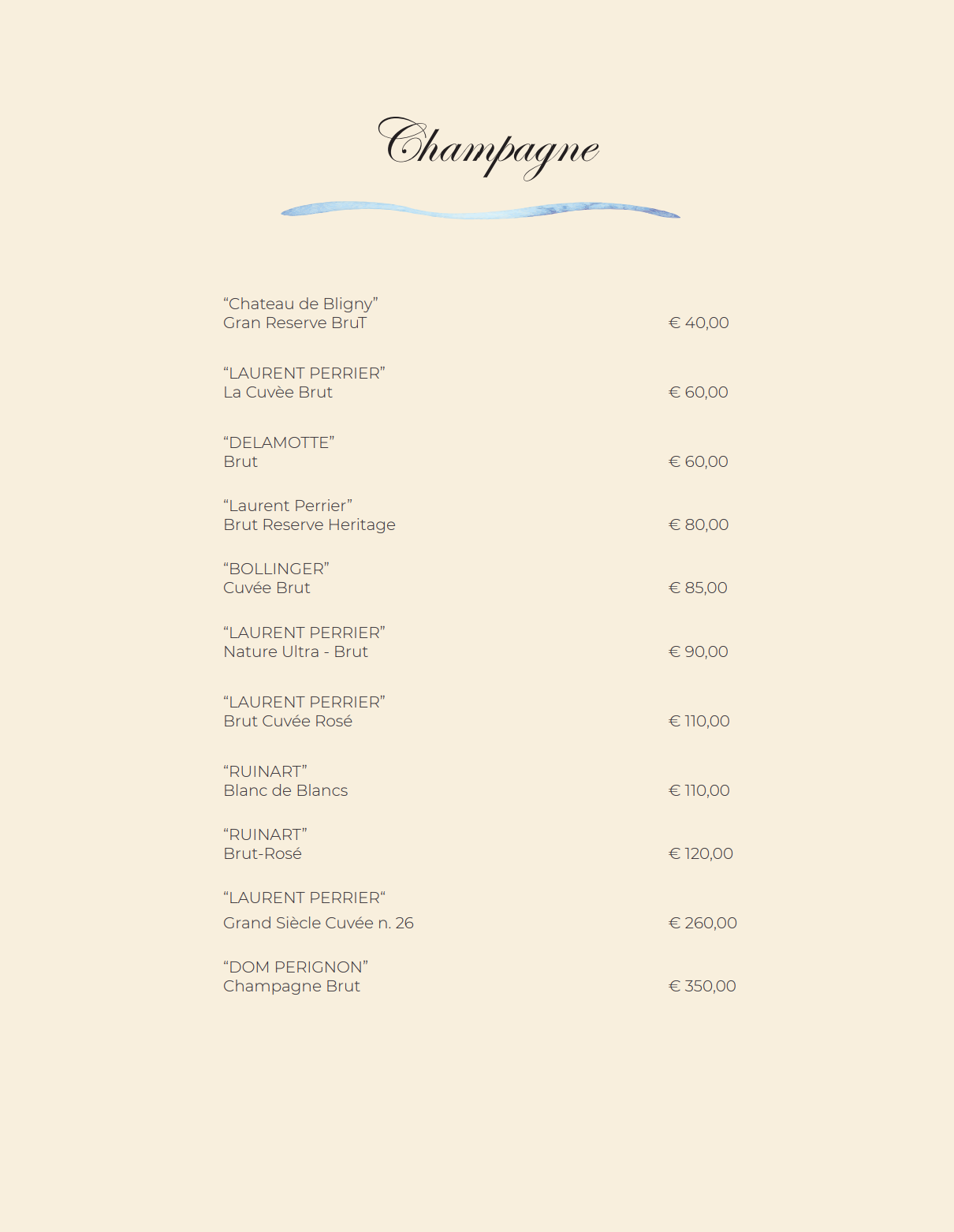 Champagne

“Chateau de Bligny”
Gran Reserve BruT € 40,00

“LAURENT PERRIER”
La Cuvèe Brut € 60,00

“DELAMOTTE”
Brut € 60,00

“Laurent Perrier”
Brut Reserve Heritage € 80,00

“BOLLINGER”
Cuvée Brut € 85,00

“LAURENT PERRIER”
Nature Ultra - Brut € 90,00

“LAURENT PERRIER”
Brut Cuvée Rosé € 110,00

“RUINART”
Blanc de Blancs € 110,00

“RUINART”
Brut-Rosé € 120,00

“LAURENT PERRIER“
Grand Siècle Cuvée n. 26 € 260,00

“DOM PERIGNON”
Champagne Brut € 350,00